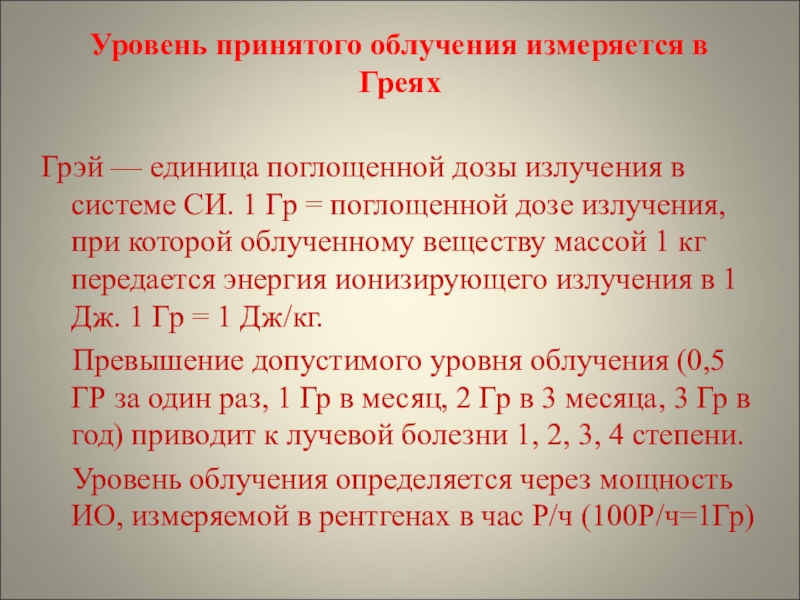 Уровень принятого облучения измеряется в Греях

Грэй — единица поглощенной дозы излучения в системе СИ. 1 Гр = поглощенной дозе излучения, при которой облученному веществу массой 1 кг передается энергия ионизирующего излучения в 1 Дж. 1 Гр = 1 Дж/кг.

Превышение допустимого уровня облучения (0,5 ГР за один раз, 1 Гр в месяц, 2 Гр в 3 месяца, 3 Гр в год) приводит к лучевой болезни 1, 2, 3, 4 степени.

Уровень облучения определяется через мощность ИО, измеряемой в рентгенах в час Р/ч (100Р/ч=1Гр)